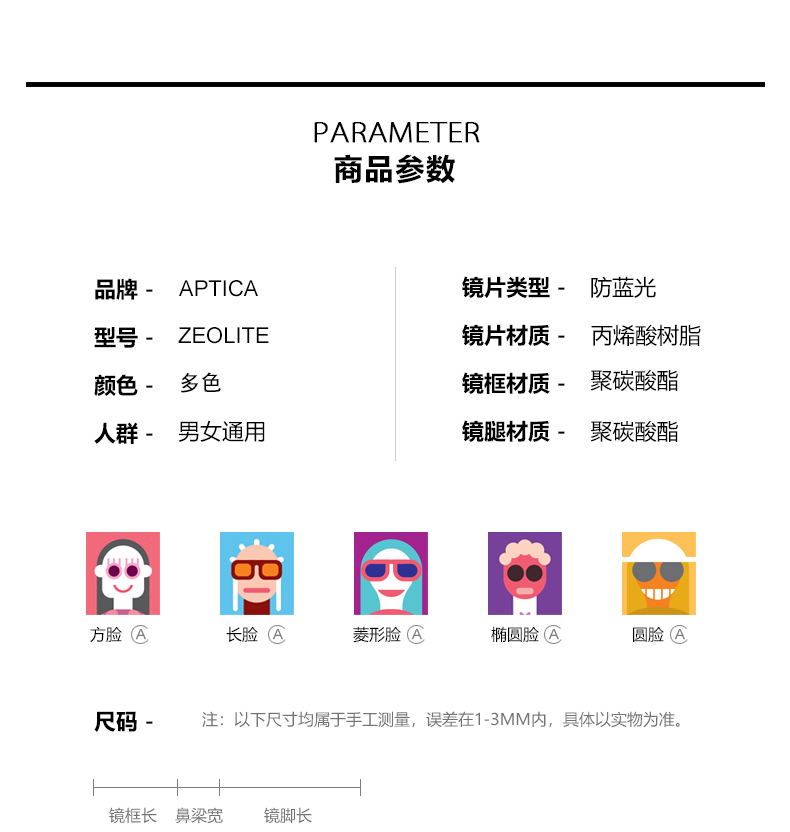 PARAMETER
商品参数

品牌 - APTICA
型号 - ZEOLITE
颜色 - 多色
人群 - 男女通用

镜片类型 - 防蓝光
镜片材质 - 丙烯酸树脂
镜框材质 - 聚碳酸酯
镜腿材质 - 聚碳酸酯

方脸 Ⓐ
长脸 Ⓐ
菱形脸 Ⓐ
椭圆脸 Ⓐ
圆脸 Ⓐ

尺码 - 注：以下尺寸均属于手工测量，误差在1-3MM内，具体以实物为准。

镜框长 鼻梁宽 镜脚长